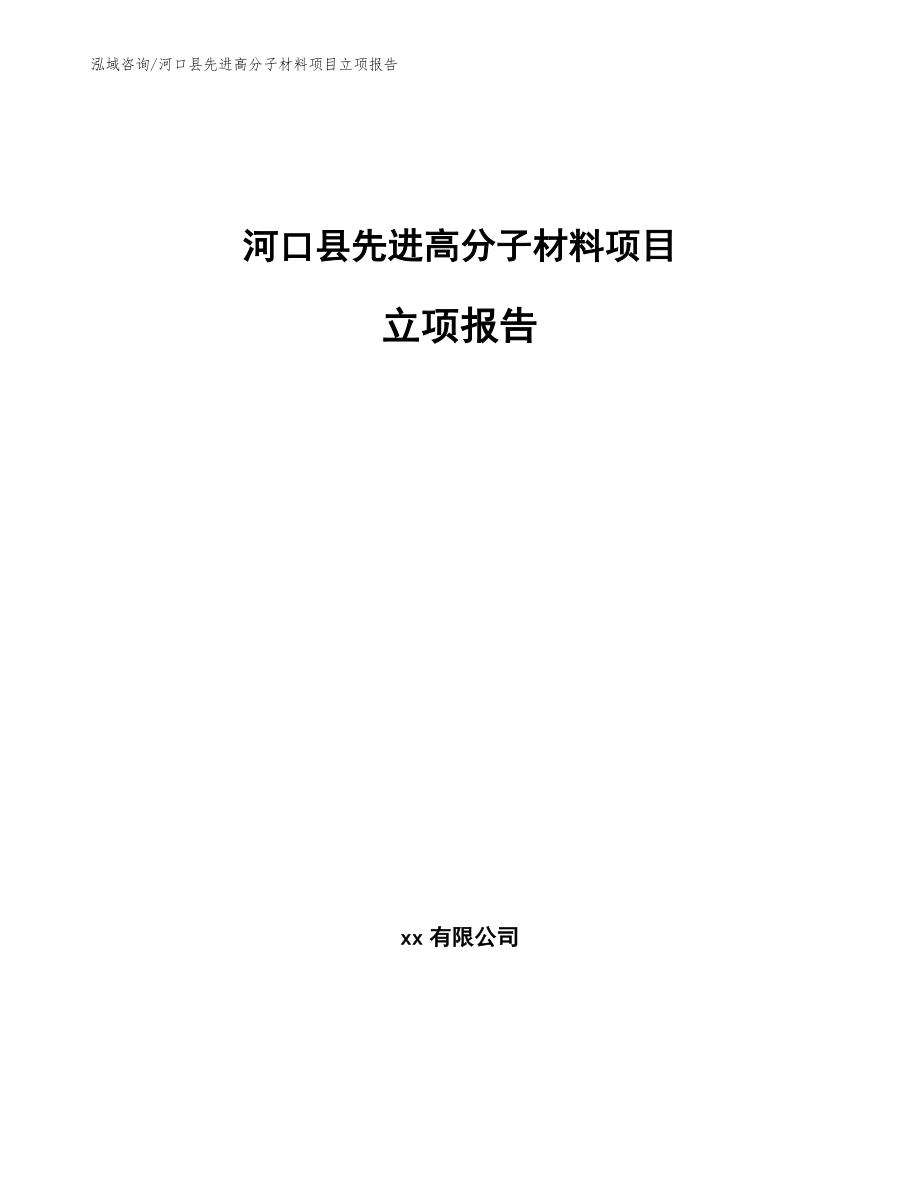 泓域咨询/河口县先进高分子材料项目立项报告

河口县先进高分子材料项目

立项报告

xx 有限公司